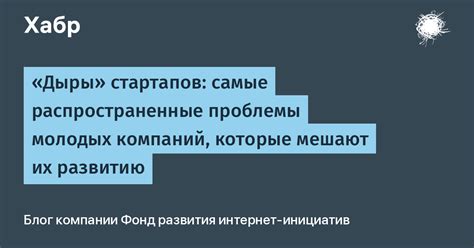 Хабр

«Дыры» стартапов: самые распространенные проблемы молодых компаний, которые мешают их развитию

Блог компании Фонд развития интернет-инициатив